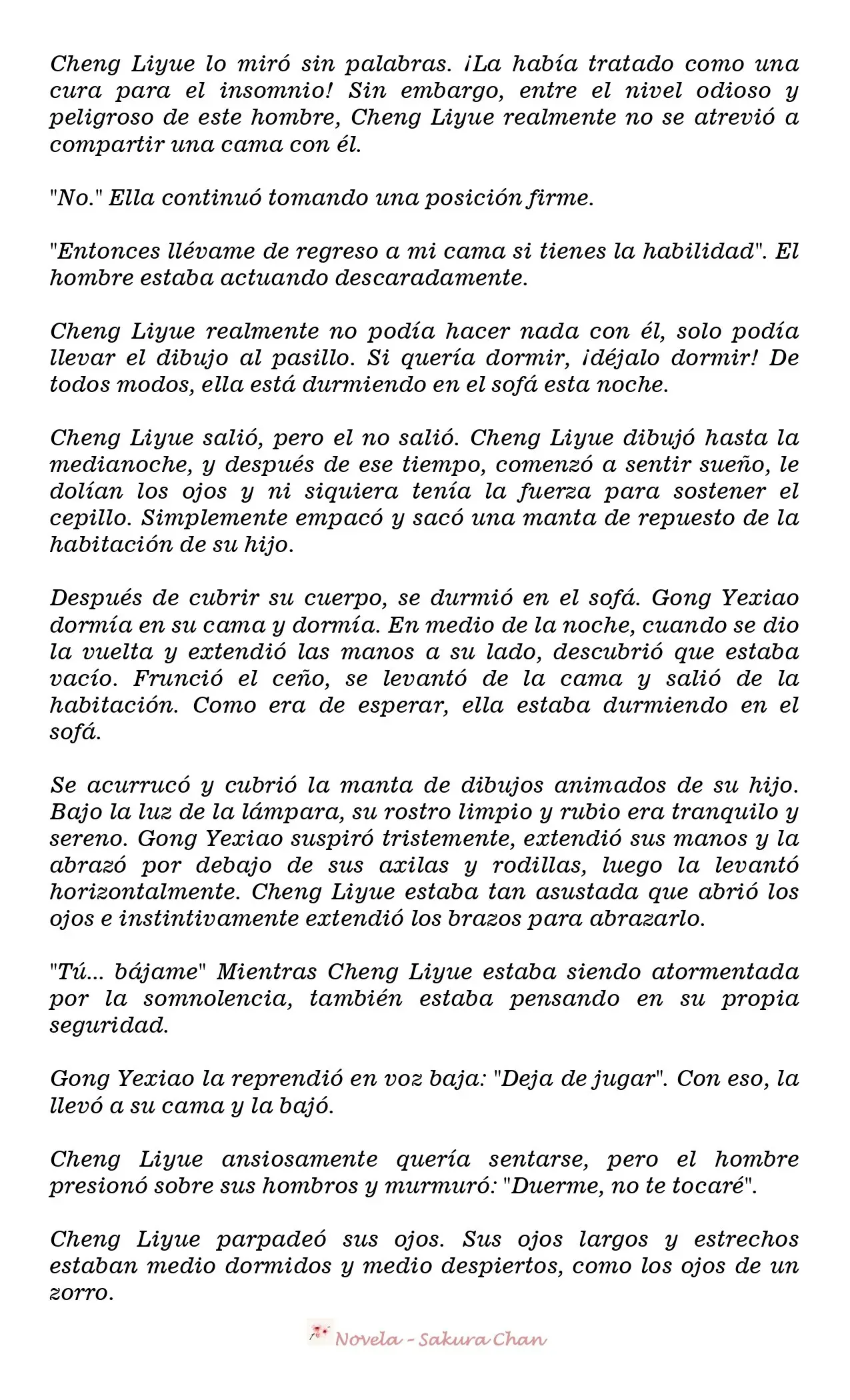 Cheng Liyue lo miró sin palabras. ¡La había tratado como una cura para el insomnio! Sin embargo, entre el nivel odioso y peligroso de este hombre, Cheng Liyue realmente no se atrevió a compartir una cama con él.

"No." Ella continuó tomando una posición firme.

"Entonces llévame de regreso a mi cama si tienes la habilidad". El hombre estaba actuando descaradamente.

Cheng Liyue realmente no podía hacer nada con él, solo podía llevar el dibujo al pasillo. Si quería dormir, ¡déjalo dormir! De todos modos, ella está durmiendo en el sofá esta noche.

Cheng Liyue salió, pero el no salió. Cheng Liyue dibujó hasta la medianoche, y después de ese tiempo, comenzó a sentir sueño, le dolían los ojos y ni siquiera tenía la fuerza para sostener el cepillo. Simplemente empacó y sacó una manta de repuesto de la habitación de su hijo.

Después de cubrir su cuerpo, se durmió en el sofá. Gong Yexiao dormía en su cama y dormía. En medio de la noche, cuando se dio la vuelta y extendió las manos a su lado, descubrió que estaba vacío. Frunció el ceño, se levantó de la cama y salió de la habitación. Como era de esperar, ella estaba durmiendo en el sofá.

Se acurrucó y cubrió la manta de dibujos animados de su hijo. Bajo la luz de la lámpara, su rostro limpio y rubio era tranquilo y sereno. Gong Yexiao suspiró tristemente, extendió sus manos y la abrazó por debajo de sus axilas y rodillas, luego la levantó horizontalmente. Cheng Liyue estaba tan asustada que abrió los ojos e instintivamente extendió los brazos para abrazarlo.

"Tú... bájame" Mientras Cheng Liyue estaba siendo atormentada por la somnolencia, también estaba pensando en su propia seguridad.

Gong Yexiao la reprendió en voz baja: "Deja de jugar". Con eso, la llevó a su cama y la bajó.

Cheng Liyue ansiosamente quería sentarse, pero el hombre presionó sobre sus hombros y murmuró: "Duerme, no te tocaré".

Cheng Liyue parpadeó sus ojos. Sus ojos largos y estrechos estaban medio dormidos y medio despiertos, como los ojos de un zorro.

Novela - Sakura Chan